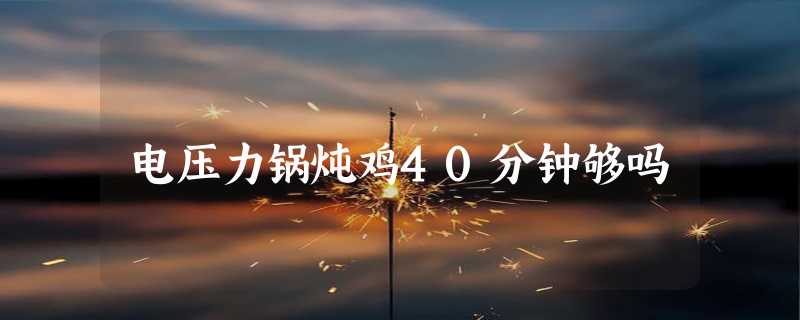 电压力锅炖鸡40分钟够吗